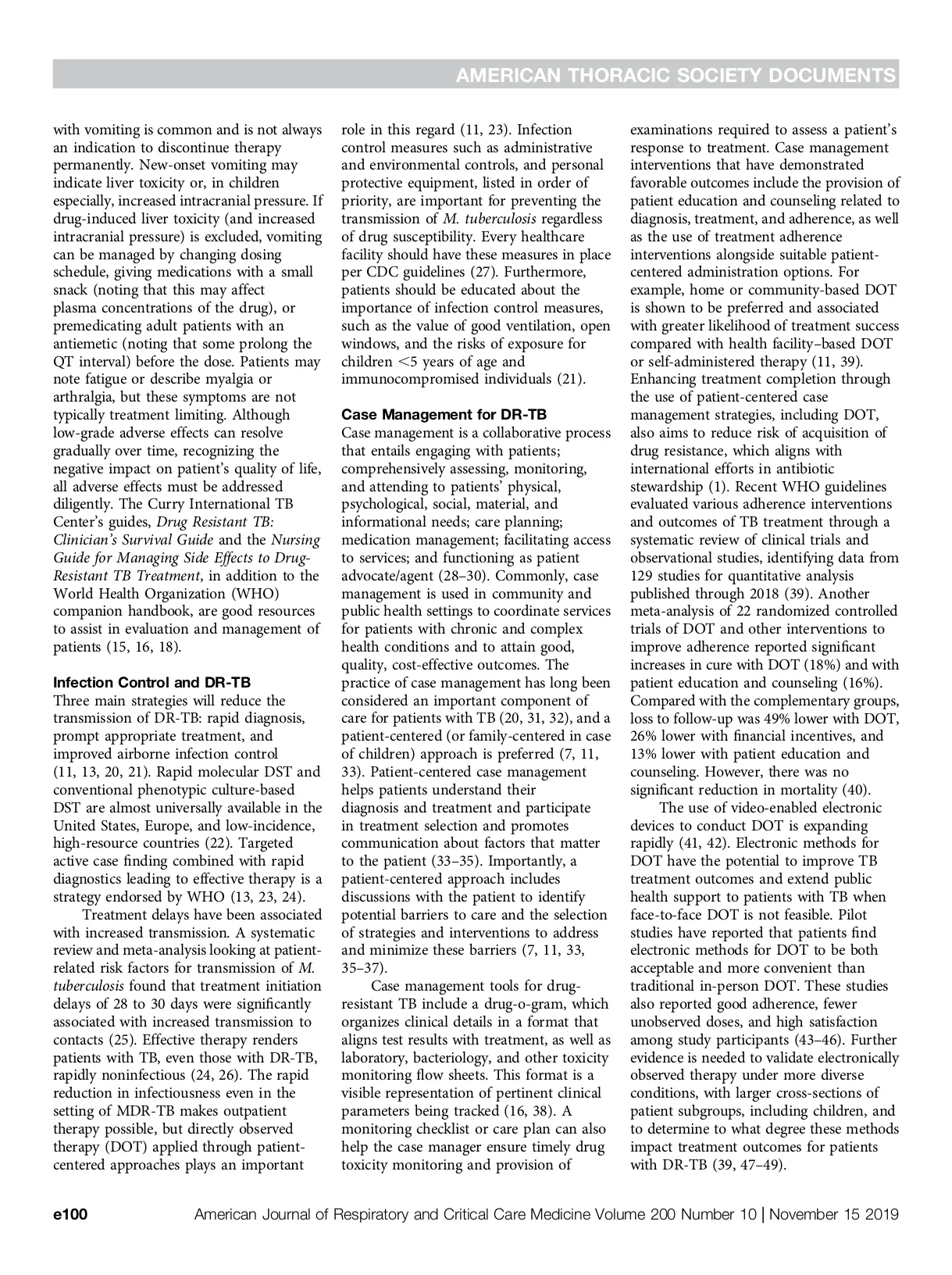 AMERICAN THORACIC SOCIETY DOCUMENTS

with vomiting is common and is not always an indication to discontinue therapy permanently. New-onset vomiting may indicate liver toxicity or, in children especially, increased intracranial pressure. If drug-induced liver toxicity (and increased intracranial pressure) is excluded, vomiting can be managed by changing dosing schedule, giving medications with a small snack (noting that this may affect plasma concentrations of the drug), or premedicating adult patients with an antiemetic (noting that some prolong the QT interval) before the dose. Patients may note fatigue or describe myalgia or arthralgia, but these symptoms are not typically treatment limiting. Although low-grade adverse effects can resolve gradually over time, recognizing the negative impact on patient's quality of life, all adverse effects must be addressed diligently. The Curry International TB Center's guides, Drug Resistant TB: Clinician's Survival Guide and the Nursing Guide for Managing Side Effects to Drug-Resistant TB Treatment, in addition to the World Health Organization (WHO) companion handbook, are good resources to assist in evaluation and management of patients (15, 16, 18).

Infection Control and DR-TB
Three main strategies will reduce the transmission of DR-TB: rapid diagnosis, prompt appropriate treatment, and improved airborne infection control (11, 13, 20, 21). Rapid molecular DST and conventional phenotypic culture-based DST are almost universally available in the United States, Europe, and low-incidence, high-resource countries (22). Targeted active case finding combined with rapid diagnostics leading to effective therapy is a strategy endorsed by WHO (13, 23, 24).

Treatment delays have been associated with increased transmission. A systematic review and meta-analysis looking at patient-related risk factors for transmission of M. tuberculosis found that treatment initiation delays of 28 to 30 days were significantly associated with increased transmission to contacts (25). Effective therapy renders patients with TB, even those with DR-TB, rapidly noninfectious (24, 26). The rapid reduction in infectiousness even in the setting of MDR-TB makes outpatient therapy possible, but directly observed therapy (DOT) applied through patient-centered approaches plays an important role in this regard (11, 23). Infection control measures such as administrative and environmental controls, and personal protective equipment, listed in order of priority, are important for preventing the transmission of M. tuberculosis regardless of drug susceptibility. Every healthcare facility should have these measures in place per CDC guidelines (27). Furthermore, patients should be educated about the importance of infection control measures, such as the value of good ventilation, open windows, and the risks of exposure for children $<5$ years of age and immunocompromised individuals (21).

Case Management for DR-TB
Case management is a collaborative process that entails engaging with patients; comprehensively assessing, monitoring, and attending to patients' physical, psychological, social, material, and informational needs; care planning; medication management; facilitating access to services; and functioning as patient advocate/agent (28–30). Commonly, case management is used in community and public health settings to coordinate services for patients with chronic and complex health conditions and to attain good, quality, cost-effective outcomes. The practice of case management has long been considered an important component of care for patients with TB (20, 31, 32), and a patient-centered (or family-centered in case of children) approach is preferred (7, 11, 33). Patient-centered case management helps patients understand their diagnosis and treatment and participate in treatment selection and promotes communication about factors that matter to the patient (33–35). Importantly, a patient-centered approach includes discussions with the patient to identify potential barriers to care and the selection of strategies and interventions to address and minimize these barriers (7, 11, 33, 35–37).

Case management tools for drug-resistant TB include a drug-o-gram, which organizes clinical details in a format that aligns test results with treatment, as well as laboratory, bacteriology, and other toxicity monitoring flow sheets. This format is a visible representation of pertinent clinical parameters being tracked (16, 38). A monitoring checklist or care plan can also help the case manager ensure timely drug toxicity monitoring and provision of examinations required to assess a patient's response to treatment. Case management interventions that have demonstrated favorable outcomes include the provision of patient education and counseling related to diagnosis, treatment, and adherence, as well as the use of treatment adherence interventions alongside suitable patient-centered administration options. For example, home or community-based DOT is shown to be preferred and associated with greater likelihood of treatment success compared with health facility–based DOT or self-administered therapy (11, 39). Enhancing treatment completion through the use of patient-centered case management strategies, including DOT, also aims to reduce risk of acquisition of drug resistance, which aligns with international efforts in antibiotic stewardship (1). Recent WHO guidelines evaluated various adherence interventions and outcomes of TB treatment through a systematic review of clinical trials and observational studies, identifying data from 129 studies for quantitative analysis published through 2018 (39). Another meta-analysis of 22 randomized controlled trials of DOT and other interventions to improve adherence reported significant increases in cure with DOT (18%) and with patient education and counseling (16%). Compared with the complementary groups, loss to follow-up was 49% lower with DOT, 26% lower with financial incentives, and 13% lower with patient education and counseling. However, there was no significant reduction in mortality (40).

The use of video-enabled electronic devices to conduct DOT is expanding rapidly (41, 42). Electronic methods for DOT have the potential to improve TB treatment outcomes and extend public health support to patients with TB when face-to-face DOT is not feasible. Pilot studies have reported that patients find electronic methods for DOT to be both acceptable and more convenient than traditional in-person DOT. These studies also reported good adherence, fewer unobserved doses, and high satisfaction among study participants (43–46). Further evidence is needed to validate electronically observed therapy under more diverse conditions, with larger cross-sections of patient subgroups, including children, and to determine to what degree these methods impact treatment outcomes for patients with DR-TB (39, 47–49).

e100 American Journal of Respiratory and Critical Care Medicine Volume 200 Number 10 | November 15 2019